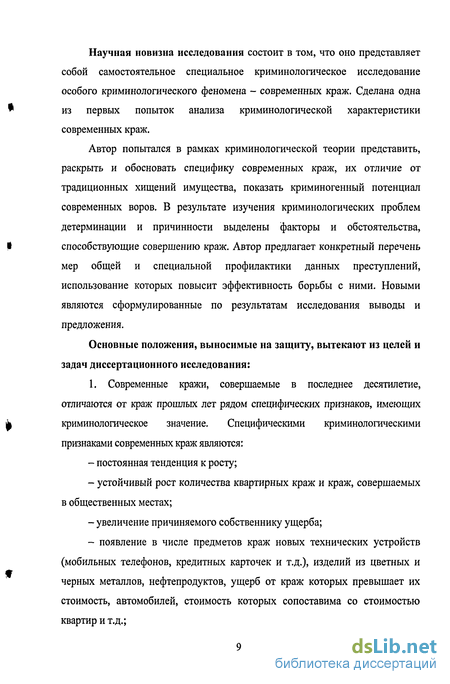 Научная новизна исследования состоит в том, что оно представляет собой самостоятельное специальное криминологическое исследование особого криминологического феномена – современных краж. Сделана одна из первых попыток анализа криминологической характеристики современных краж.

Автор попытался в рамках криминологической теории представить, раскрыть и обосновать специфику современных краж, их отличие от традиционных хищений имущества, показать криминогенный потенциал современных воров. В результате изучения криминологических проблем детерминации и причинности выделены факторы и обстоятельства, способствующие совершению краж. Автор предлагает конкретный перечень мер общей и специальной профилактики данных преступлений, использование которых повысит эффективность борьбы с ними. Новыми являются сформулированные по результатам исследования выводы и предложения.

Основные положения, выносимые на защиту, вытекают из целей и задач диссертационного исследования:

1. Современные кражи, совершаемые в последнее десятилетие, отличаются от краж прошлых лет рядом специфических признаков, имеющих криминологическое значение. Специфическими криминологическими признаками современных краж являются:

– постоянная тенденция к росту;

– устойчивый рост количества квартирных краж и краж, совершаемых в общественных местах;

– увеличение причиняемого собственнику ущерба;

– появление в числе предметов краж новых технических устройств (мобильных телефонов, кредитных карточек и т.д.), изделий из цветных и черных металлов, нефтепродуктов, ущерб от краж которых превышает их стоимость, автомобилей, стоимость которых сопоставима со стоимостью квартир и т.д.;

9

dsLib.net
библиотека диссертаций